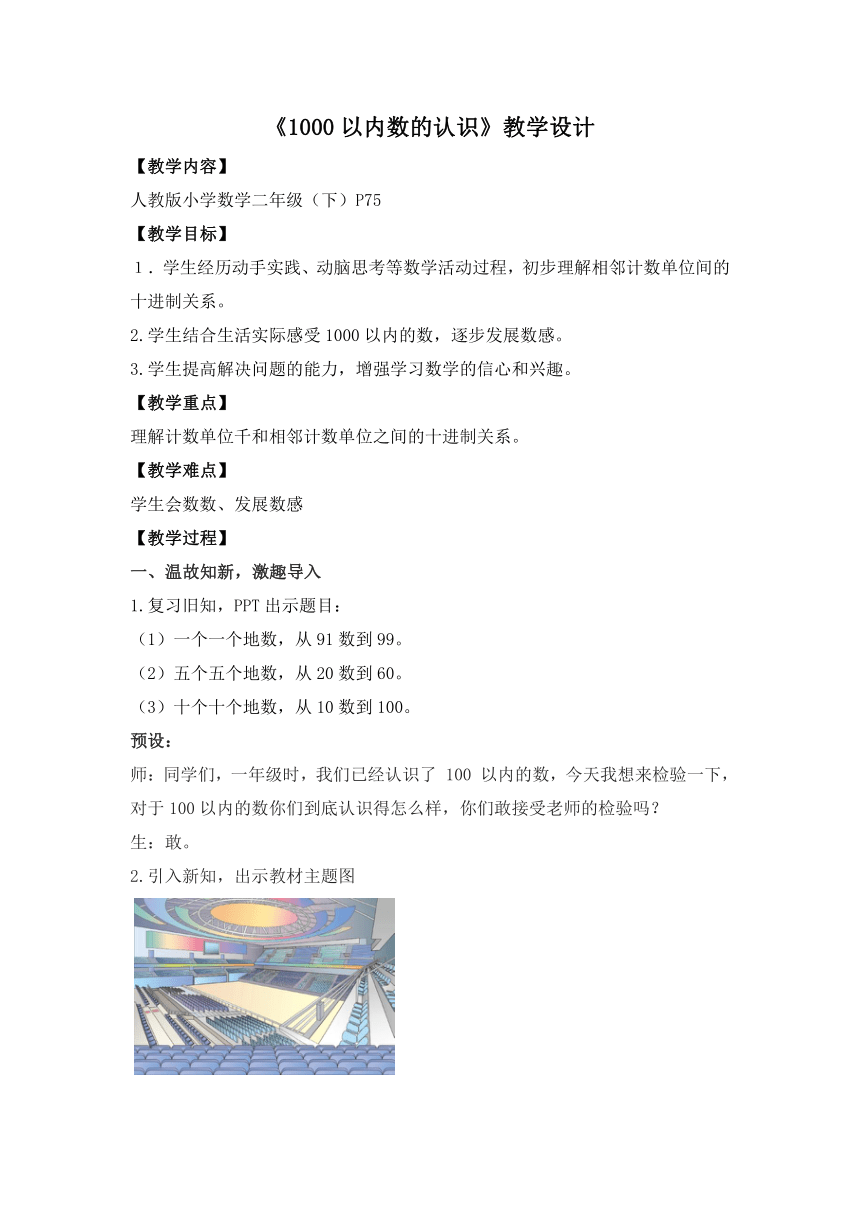 《1000 以内数的认识》教学设计

【教学内容】

人教版小学数学二年级（下）P75

【教学目标】

1．学生经历动手实践、动脑思考等数学活动过程，初步理解相邻计数单位间的十进制关系。

2.学生结合生活实际感受 1000 以内的数，逐步发展数感。

3.学生提高解决问题的能力，增强学习数学的信心和兴趣。

【教学重点】

理解计数单位千和相邻计数单位之间的十进制关系。

【教学难点】

学生会数数、发展数感

【教学过程】

一、温故知新，激趣导入

1.复习旧知，PPT 出示题目：

（1）一个一个地数，从 91 数到 99。

（2）五个五个地数，从 20 数到 60。

（3）十个十个地数，从 10 数到 100。

预设：

师：同学们，一年级时，我们已经认识了 100 以内的数，今天我想来检验一下，对于 100 以内的数你们到底认识得怎么样，你们敢接受老师的检验吗？

生：敢。

2.引入新知，出示教材主题图